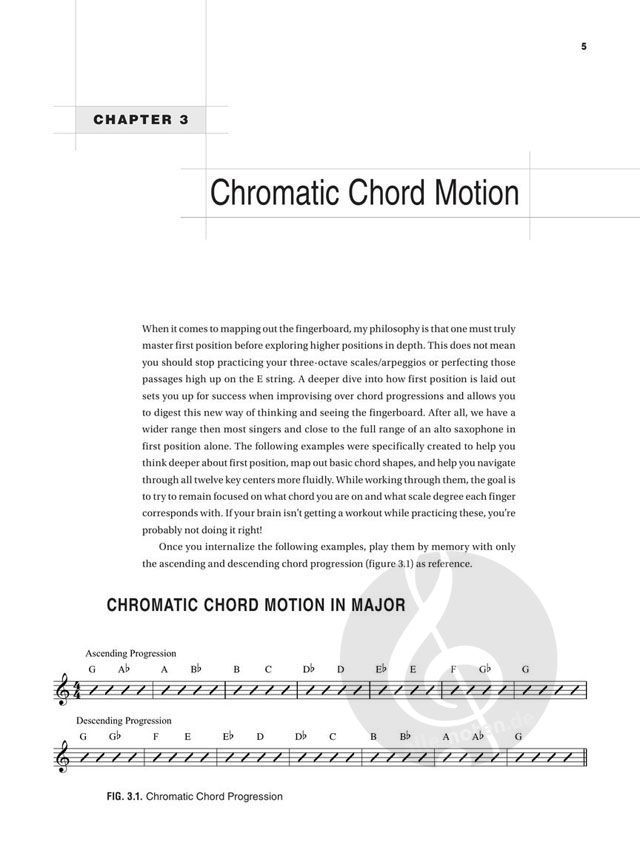 5

CHAPTER 3

Chromatic Chord Motion

When it comes to mapping out the fingerboard, my philosophy is that one must truly master first position before exploring higher positions in depth. This does not mean you should stop practicing your three-octave scales/arpeggios or perfecting those passages high up on the E string. A deeper dive into how first position is laid out sets you up for success when improvising over chord progressions and allows you to digest this new way of thinking and seeing the fingerboard. After all, we have a wider range then most singers and close to the full range of an alto saxophone in first position alone. The following examples were specifically created to help you think deeper about first position, map out basic chord shapes, and help you navigate through all twelve key centers more fluidly. While working through them, the goal is to try to remain focused on what chord you are on and what scale degree each finger corresponds with. If your brain isn't getting a workout while practicing these, you're probably not doing it right!

Once you internalize the following examples, play them by memory with only the ascending and descending chord progression (figure 3.1) as reference.

CHROMATIC CHORD MOTION IN MAJOR

Ascending Progression
G A♭ A B♭ B C D♭ D E♭ E F G♭ G

Descending Progression
G G♭ F E E♭ D D♭ C B B♭ A A♭ G

FIG. 3.1. Chromatic Chord Progression